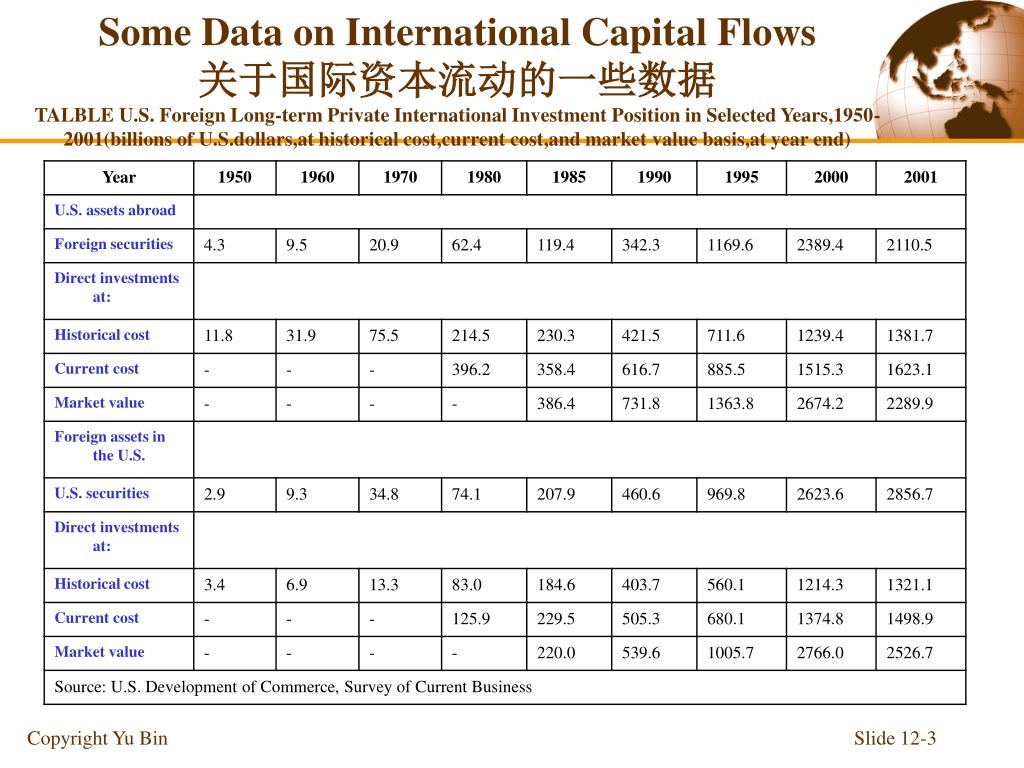 Some Data on International Capital Flows
关于国际资本流动的一些数据
TALBLE U.S. Foreign Long-term Private International Investment Position in Selected Years,1950-2001(billions of U.S.dollars,at historical cost,current cost,and market value basis,at year end)

| Year | 1950 | 1960 | 1970 | 1980 | 1985 | 1990 | 1995 | 2000 | 2001 |
|---|---|---|---|---|---|---|---|---|---|
| U.S. assets abroad | | | | | | | | | |
| Foreign securities | 4.3 | 9.5 | 20.9 | 62.4 | 119.4 | 342.3 | 1169.6 | 2389.4 | 2110.5 |
| Direct investments at: | | | | | | | | | |
| Historical cost | 11.8 | 31.9 | 75.5 | 214.5 | 230.3 | 421.5 | 711.6 | 1239.4 | 1381.7 |
| Current cost | - | - | - | 396.2 | 358.4 | 616.7 | 885.5 | 1515.3 | 1623.1 |
| Market value | - | - | - | - | 386.4 | 731.8 | 1363.8 | 2674.2 | 2289.9 |
| Foreign assets in the U.S. | | | | | | | | | |
| U.S. securities | 2.9 | 9.3 | 34.8 | 74.1 | 207.9 | 460.6 | 969.8 | 2623.6 | 2856.7 |
| Direct investments at: | | | | | | | | | |
| Historical cost | 3.4 | 6.9 | 13.3 | 83.0 | 184.6 | 403.7 | 560.1 | 1214.3 | 1321.1 |
| Current cost | - | - | - | 125.9 | 229.5 | 505.3 | 680.1 | 1374.8 | 1498.9 |
| Market value | - | - | - | - | 220.0 | 539.6 | 1005.7 | 2766.0 | 2526.7 |
| Source: U.S. Development of Commerce, Survey of Current Business | | | | | | | | | |

Copyright Yu Bin
Slide 12-3